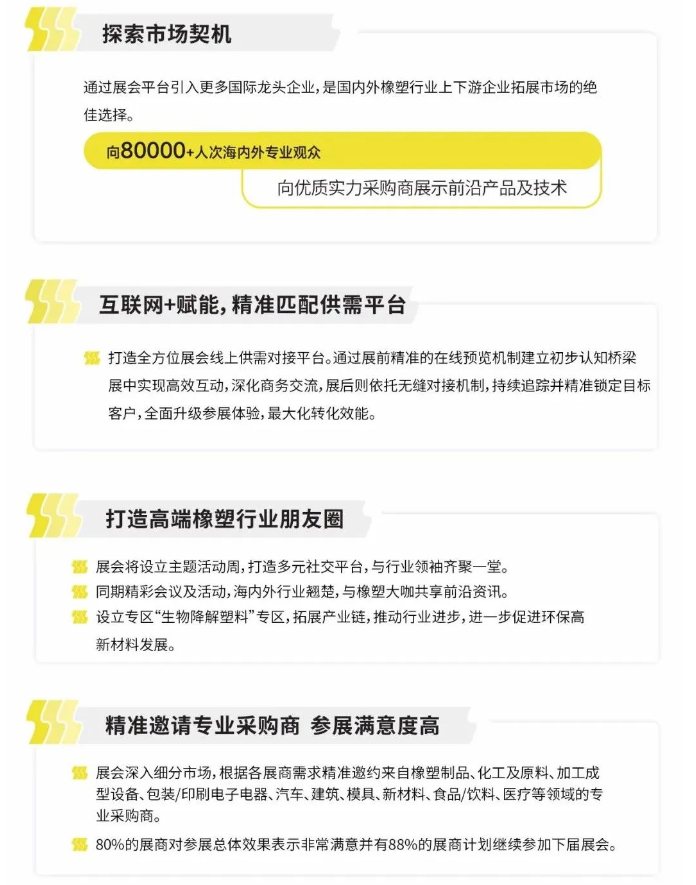 探索市场契机

通过展会平台引入更多国际龙头企业，是国内外橡塑行业上下游企业拓展市场的绝佳选择。

向80000+人次海内外专业观众

向优质实力采购商展示前沿产品及技术

互联网+赋能，精准匹配供需平台

打造全方位展会线上供需对接平台。通过展前精准的在线预览机制建立初步认知桥梁展中实现高效互动，深化商务交流，展后则依托无缝对接机制，持续追踪并精准锁定目标客户，全面升级参展体验，最大化转化效能。

打造高端橡塑行业朋友圈

展会将设立主题活动周，打造多元社交平台，与行业领袖齐聚一堂。

同期精彩会议及活动，海内外行业翘楚，与橡塑大咖共享前沿资讯。

设立专区“生物降解塑料”专区，拓展产业链，推动行业进步，进一步促进环保高新材料发展。

精准邀请专业采购商 参展满意度高

展会深入细分市场，根据各展商需求精准邀约来自橡塑制品、化工及原料、加工成型设备、包装/印刷电子电器、汽车、建筑、模具、新材料、食品/饮料、医疗等领域的专业采购商。

80%的展商对参展总体效果表示非常满意并有88%的展商计划继续参加下届展会。